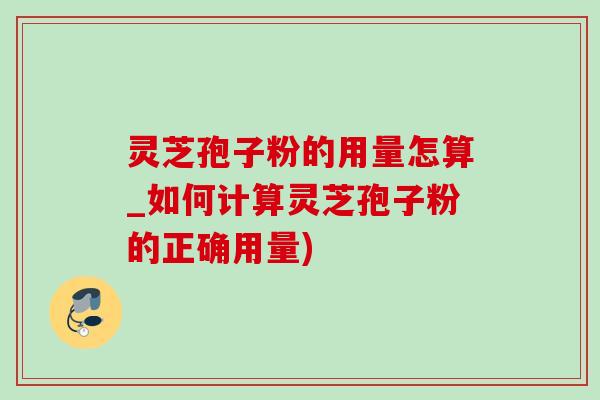 灵芝孢子粉的用量怎算_如何计算灵芝孢子粉的正确用量)